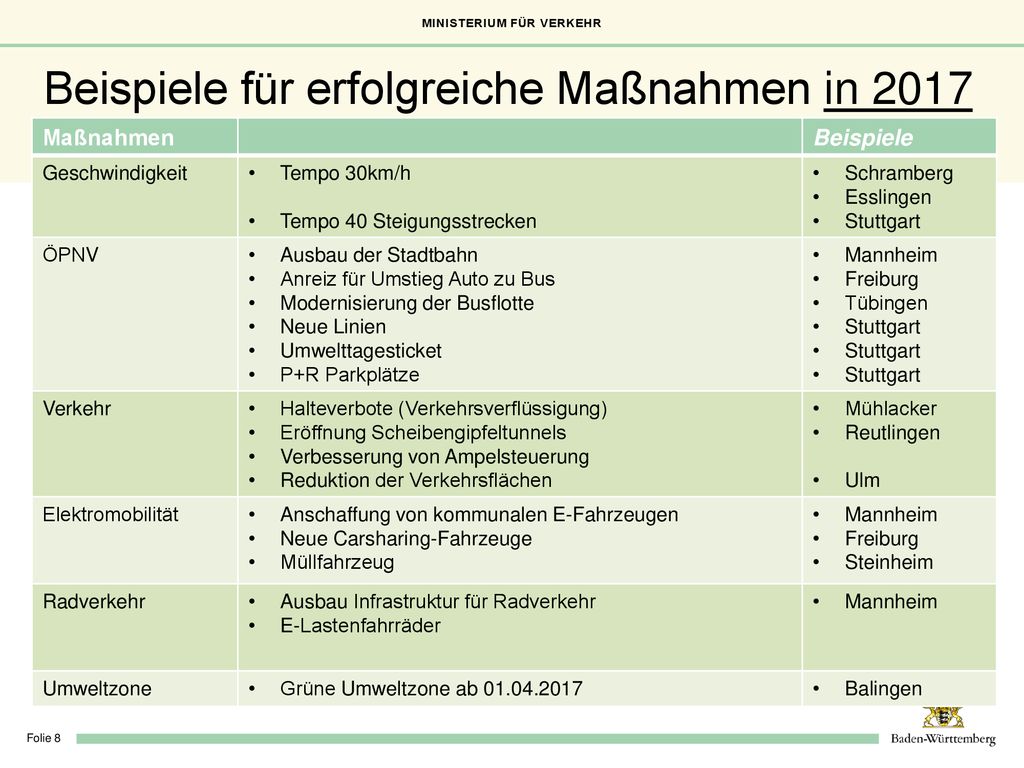 MINISTERIUM FÜR VERKEHR

Beispiele für erfolgreiche Maßnahmen in 2017

| Maßnahmen | | Beispiele |
|---|---|---|
| Geschwindigkeit | • Tempo 30km/h<br>• Tempo 40 Steigungsstrecken | • Schramberg<br>• Esslingen<br>• Stuttgart |
| ÖPNV | • Ausbau der Stadtbahn<br>• Anreiz für Umstieg Auto zu Bus<br>• Modernisierung der Busflotte<br>• Neue Linien<br>• Umwelttagesticket<br>• P+R Parkplätze | • Mannheim<br>• Freiburg<br>• Tübingen<br>• Stuttgart<br>• Stuttgart<br>• Stuttgart |
| Verkehr | • Halteverbote (Verkehrsverflüssigung)<br>• Eröffnung Scheibengipfeltunnels<br>• Verbesserung von Ampelsteuerung<br>• Reduktion der Verkehrsflächen | • Mühlacker<br>• Reutlingen<br>• Ulm |
| Elektromobilität | • Anschaffung von kommunalen E-Fahrzeugen<br>• Neue Carsharing-Fahrzeuge<br>• Müllfahrzeug | • Mannheim<br>• Freiburg<br>• Steinheim |
| Radverkehr | • Ausbau Infrastruktur für Radverkehr<br>• E-Lastenfahrräder | • Mannheim |
| Umweltzone | • Grüne Umweltzone ab 01.04.2017 | • Balingen |

Folie 8

Baden-Württemberg